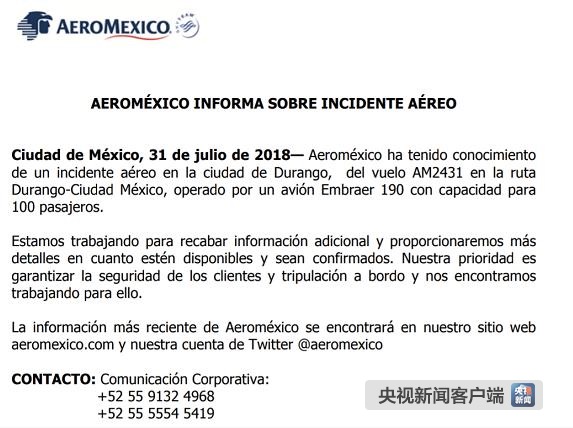 AEROMEXICO

AEROMÉXICO INFORMA SOBRE INCIDENTE AÉREO

Ciudad de México, 31 de julio de 2018— Aeroméxico ha tenido conocimiento de un incidente aéreo en la ciudad de Durango, del vuelo AM2431 en la ruta Durango-Ciudad México, operado por un avión Embraer 190 con capacidad para 100 pasajeros.

Estamos trabajando para recabar información adicional y proporcionaremos más detalles en cuanto estén disponibles y sean confirmados. Nuestra prioridad es garantizar la seguridad de los clientes y tripulación a bordo y nos encontramos trabajando para ello.

La información más reciente de Aeroméxico se encontrará en nuestro sitio web aeromexico.com y nuestra cuenta de Twitter @aeromexico

CONTACTO: Comunicación Corporativa:
+52 55 9132 4968
+52 55 5554 5419

央视新闻客户端 央视新闻